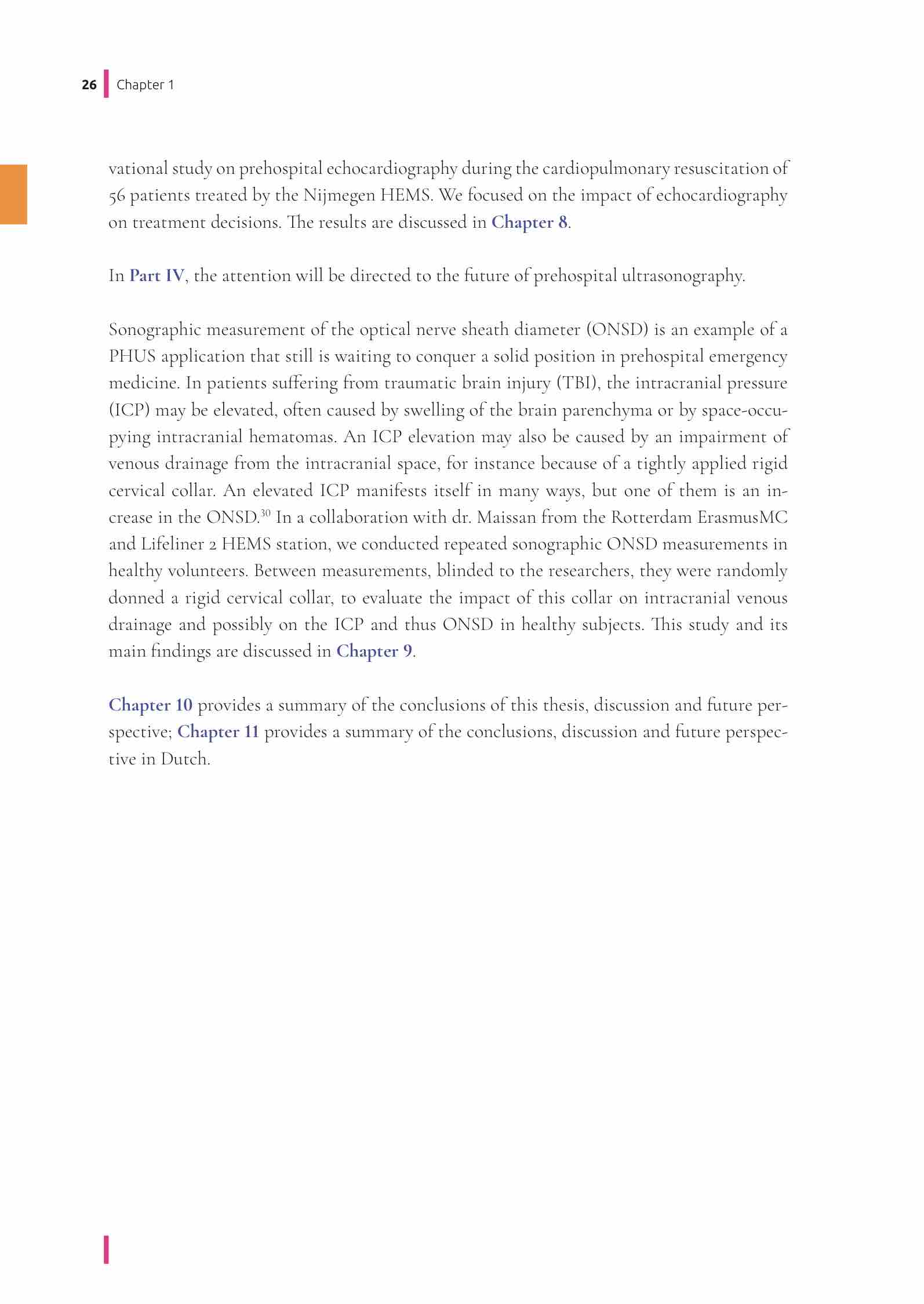 26 Chapter 1

vational study on prehospital echocardiography during the cardiopulmonary resuscitation of 56 patients treated by the Nijmegen HEMS. We focused on the impact of echocardiography on treatment decisions. The results are discussed in Chapter 8.

In Part IV, the attention will be directed to the future of prehospital ultrasonography.

Sonographic measurement of the optical nerve sheath diameter (ONSD) is an example of a PHUS application that still is waiting to conquer a solid position in prehospital emergency medicine. In patients suffering from traumatic brain injury (TBI), the intracranial pressure (ICP) may be elevated, often caused by swelling of the brain parenchyma or by space-occupying intracranial hematomas. An ICP elevation may also be caused by an impairment of venous drainage from the intracranial space, for instance because of a tightly applied rigid cervical collar. An elevated ICP manifests itself in many ways, but one of them is an increase in the ONSD.$^{30}$ In a collaboration with dr. Maissan from the Rotterdam ErasmusMC and Lifeliner 2 HEMS station, we conducted repeated sonographic ONSD measurements in healthy volunteers. Between measurements, blinded to the researchers, they were randomly donned a rigid cervical collar, to evaluate the impact of this collar on intracranial venous drainage and possibly on the ICP and thus ONSD in healthy subjects. This study and its main findings are discussed in Chapter 9.

Chapter 10 provides a summary of the conclusions of this thesis, discussion and future perspective; Chapter 11 provides a summary of the conclusions, discussion and future perspective in Dutch.